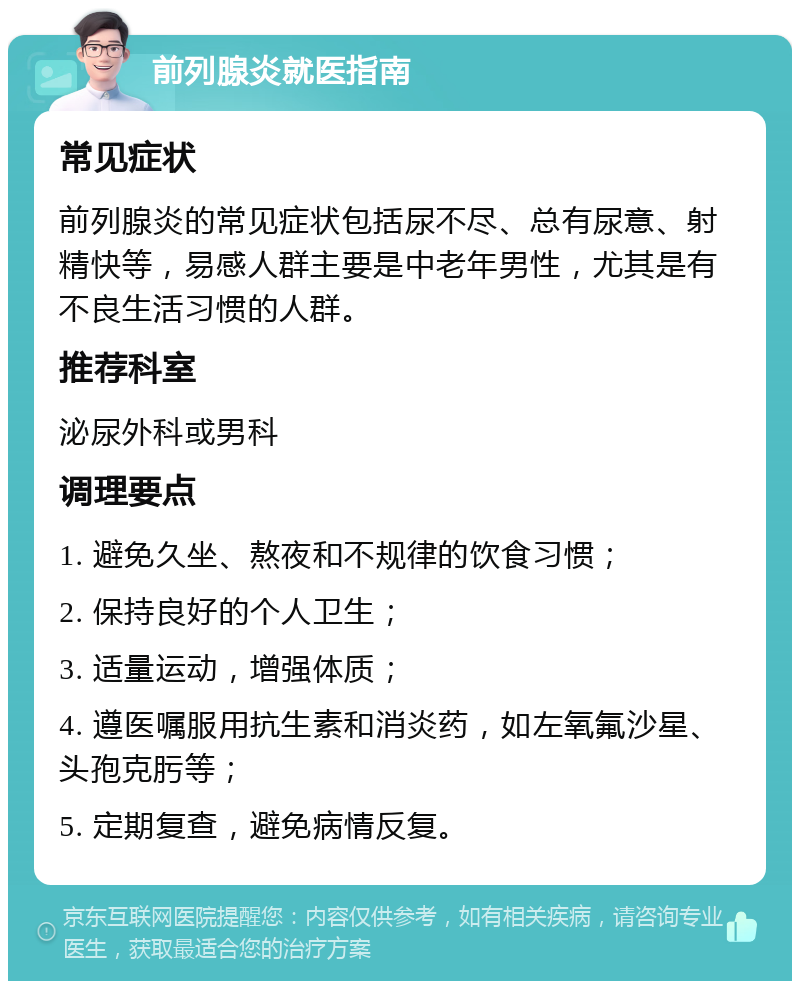 前列腺炎就医指南

常见症状

前列腺炎的常见症状包括尿不尽、总有尿意、射精快等，易感人群主要是中老年男性，尤其是有不良生活习惯的人群。

推荐科室

泌尿外科或男科

调理要点

1. 避免久坐、熬夜和不规律的饮食习惯；

2. 保持良好的个人卫生；

3. 适量运动，增强体质；

4. 遵医嘱服用抗生素和消炎药，如左氧氟沙星、头孢克肟等；

5. 定期复查，避免病情反复。

京东互联网医院提醒您：内容仅供参考，如有相关疾病，请咨询专业医生，获取最适合您的治疗方案